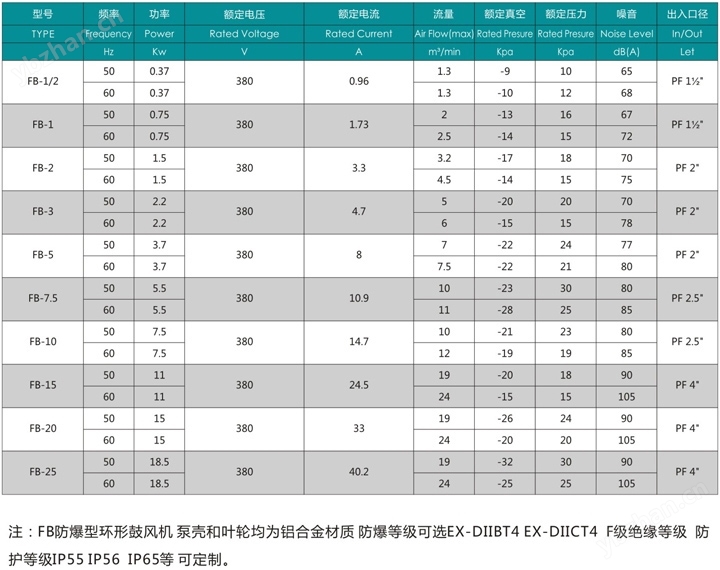 | 型号 | 频率 | 功率 | 额定电压 | 额定电流 | 流量 | 额定真空 | 额定压力 | 噪音 | 出入口径 |
|---|---|---|---|---|---|---|---|---|---|
| TYPE | Frequency | Power | Rated Voltage | Rated Current | Air Flow(max) | Rated Presure | Rated Presure | Noise Level | In/Out |
| | Hz | Kw | V | A | m³/min | Kpa | Kpa | dB(A) | Let |
| FB-1/2 | 50 | 0.37 | 380 | 0.96 | 1.3 | -9 | 10 | 65 | PF 1½" |
| | 60 | 0.37 | | | 1.3 | -10 | 12 | 68 | |
| FB-1 | 50 | 0.75 | 380 | 1.73 | 2 | -13 | 16 | 67 | PF 1½" |
| | 60 | 0.75 | | | 2.5 | -14 | 15 | 72 | |
| FB-2 | 50 | 1.5 | 380 | 3.3 | 3.2 | -17 | 18 | 70 | PF 2" |
| | 60 | 1.5 | | | 4.5 | -14 | 15 | 75 | |
| FB-3 | 50 | 2.2 | 380 | 4.7 | 5 | -20 | 20 | 70 | PF 2" |
| | 60 | 2.2 | | | 6 | -15 | 15 | 78 | |
| FB-5 | 50 | 3.7 | 380 | 8 | 7 | -22 | 24 | 77 | PF 2" |
| | 60 | 3.7 | | | 7.5 | -22 | 21 | 80 | |
| FB-7.5 | 50 | 5.5 | 380 | 10.9 | 10 | -23 | 30 | 80 | PF 2.5" |
| | 60 | 5.5 | | | 11 | -28 | 25 | 85 | |
| FB-10 | 50 | 7.5 | 380 | 14.7 | 10 | -21 | 23 | 80 | PF 2.5" |
| | 60 | 7.5 | | | 12 | -19 | 19 | 85 | |
| FB-15 | 50 | 11 | 380 | 24.5 | 19 | -20 | 18 | 90 | PF 4" |
| | 60 | 11 | | | 24 | -15 | 15 | 105 | |
| FB-20 | 50 | 15 | 380 | 33 | 19 | -26 | 24 | 90 | PF 4" |
| | 60 | 15 | | | 24 | -20 | 20 | 105 | |
| FB-25 | 50 | 18.5 | 380 | 40.2 | 19 | -32 | 30 | 90 | PF 4" |
| | 60 | 18.5 | | | 24 | -25 | 25 | 105 | |

注：FB防爆型环形鼓风机 泵壳和叶轮均为铝合金材质 防爆等级可选EX-DIIBT4 EX-DIICT4 F级绝缘等级 防护等级IP55 IP56 IP65等 可定制。